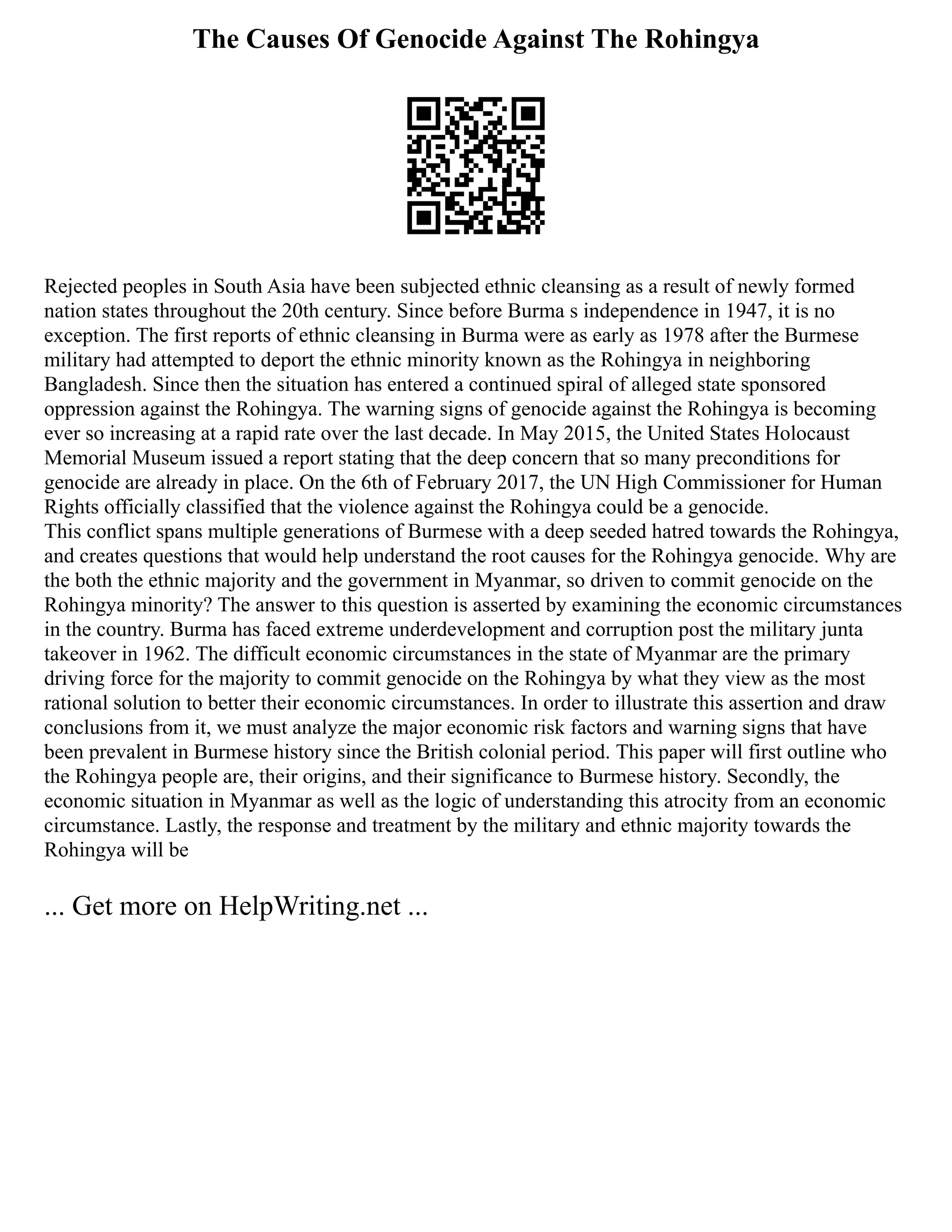 The Causes Of Genocide Against The Rohingya

Rejected peoples in South Asia have been subjected ethnic cleansing as a result of newly formed nation states throughout the 20th century. Since before Burma s independence in 1947, it is no exception. The first reports of ethnic cleansing in Burma were as early as 1978 after the Burmese military had attempted to deport the ethnic minority known as the Rohingya in neighboring Bangladesh. Since then the situation has entered a continued spiral of alleged state sponsored oppression against the Rohingya. The warning signs of genocide against the Rohingya is becoming ever so increasing at a rapid rate over the last decade. In May 2015, the United States Holocaust Memorial Museum issued a report stating that the deep concern that so many preconditions for genocide are already in place. On the 6th of February 2017, the UN High Commissioner for Human Rights officially classified that the violence against the Rohingya could be a genocide.
This conflict spans multiple generations of Burmese with a deep seeded hatred towards the Rohingya, and creates questions that would help understand the root causes for the Rohingya genocide. Why are the both the ethnic majority and the government in Myanmar, so driven to commit genocide on the Rohingya minority? The answer to this question is asserted by examining the economic circumstances in the country. Burma has faced extreme underdevelopment and corruption post the military junta takeover in 1962. The difficult economic circumstances in the state of Myanmar are the primary driving force for the majority to commit genocide on the Rohingya by what they view as the most rational solution to better their economic circumstances. In order to illustrate this assertion and draw conclusions from it, we must analyze the major economic risk factors and warning signs that have been prevalent in Burmese history since the British colonial period. This paper will first outline who the Rohingya people are, their origins, and their significance to Burmese history. Secondly, the economic situation in Myanmar as well as the logic of understanding this atrocity from an economic circumstance. Lastly, the response and treatment by the military and ethnic majority towards the Rohingya will be

... Get more on HelpWriting.net ...